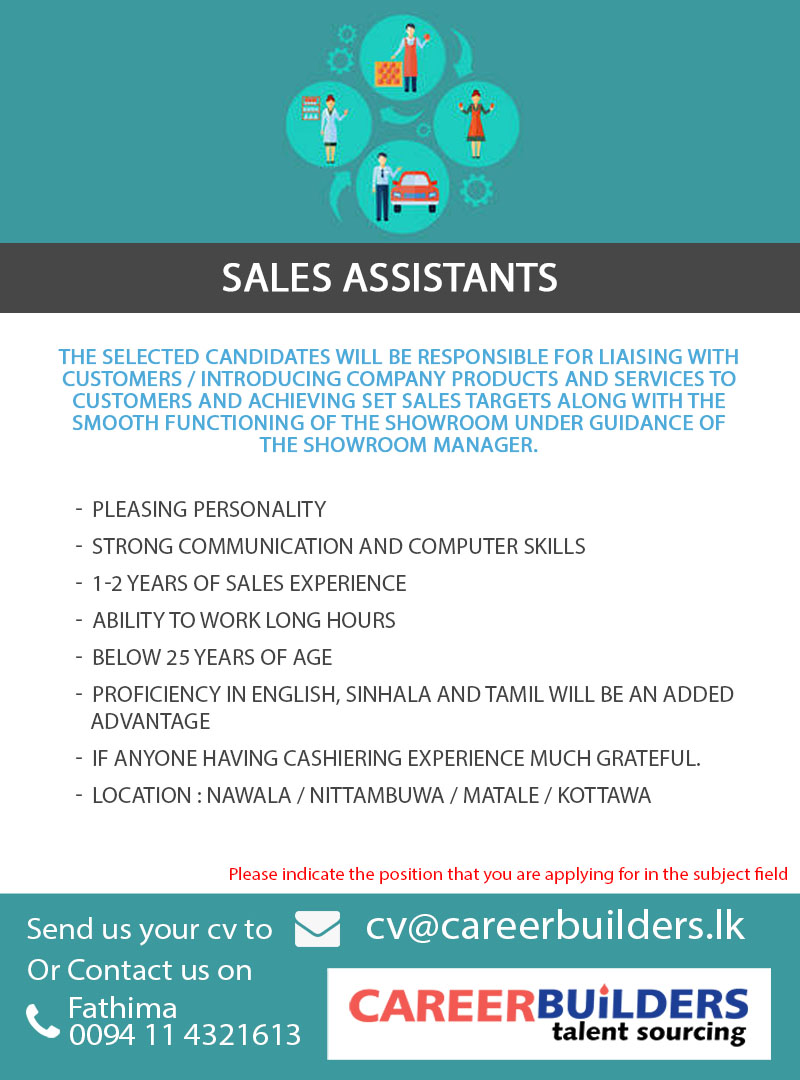 SALES ASSISTANTS

THE SELECTED CANDIDATES WILL BE RESPONSIBLE FOR LIAISING WITH CUSTOMERS / INTRODUCING COMPANY PRODUCTS AND SERVICES TO CUSTOMERS AND ACHIEVING SET SALES TARGETS ALONG WITH THE SMOOTH FUNCTIONING OF THE SHOWROOM UNDER GUIDANCE OF THE SHOWROOM MANAGER.

- PLEASING PERSONALITY
- STRONG COMMUNICATION AND COMPUTER SKILLS
- 1-2 YEARS OF SALES EXPERIENCE
- ABILITY TO WORK LONG HOURS
- BELOW 25 YEARS OF AGE
- PROFICIENCY IN ENGLISH, SINHALA AND TAMIL WILL BE AN ADDED ADVANTAGE
- IF ANYONE HAVING CASHIERING EXPERIENCE MUCH GRATEFUL.
- LOCATION : NAWALA / NITTAMBUWA / MATALE / KOTTAWA

Please indicate the position that you are applying for in the subject field

Send us your cv to cv@careerbuilders.lk
Or Contact us on
Fathima
0094 11 4321613

CAREERBUILDERS
talent sourcing